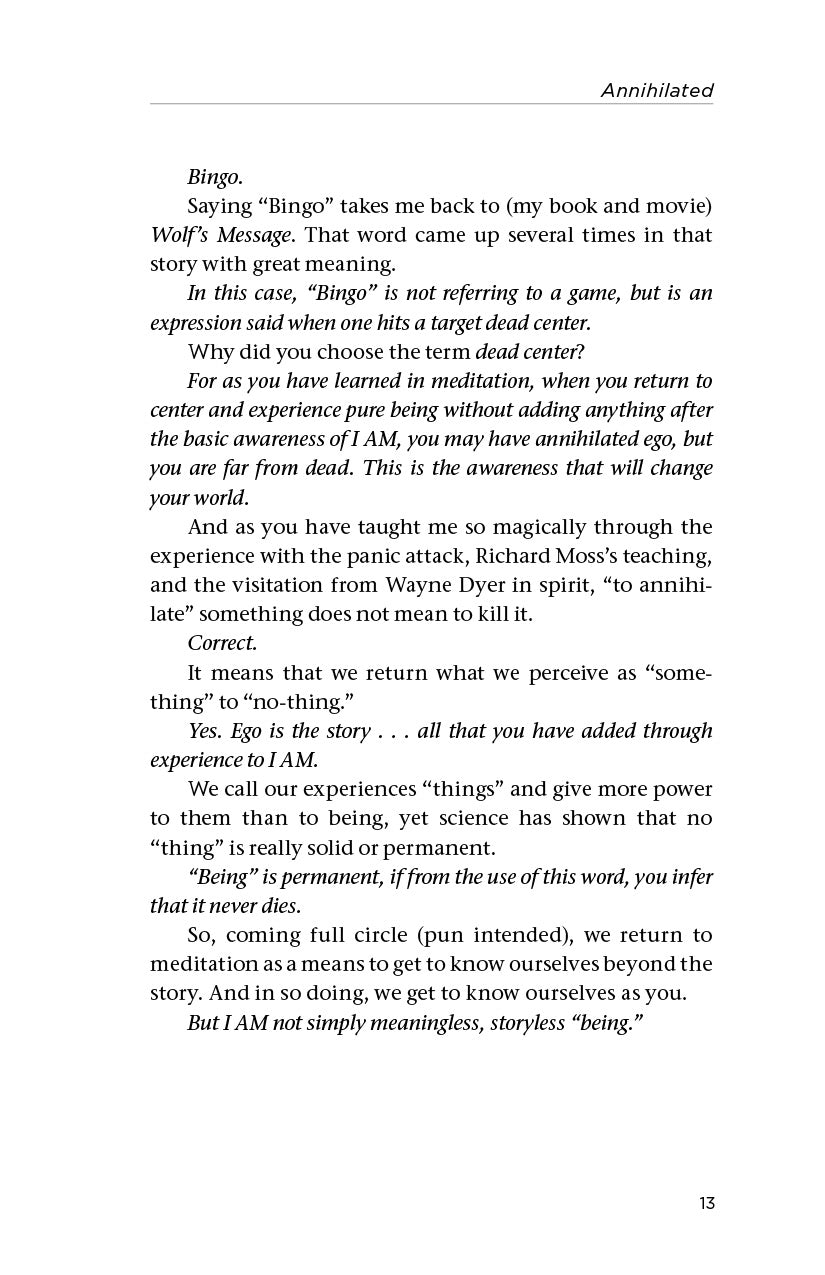 Annihilated

Bingo.

Saying "Bingo" takes me back to (my book and movie) Wolf's Message. That word came up several times in that story with great meaning.

In this case, "Bingo" is not referring to a game, but is an expression said when one hits a target dead center.

Why did you choose the term dead center?

For as you have learned in meditation, when you return to center and experience pure being without adding anything after the basic awareness of I AM, you may have annihilated ego, but you are far from dead. This is the awareness that will change your world.

And as you have taught me so magically through the experience with the panic attack, Richard Moss's teaching, and the visitation from Wayne Dyer in spirit, "to annihilate" something does not mean to kill it.

Correct.

It means that we return what we perceive as "something" to "no-thing."

Yes. Ego is the story . . . all that you have added through experience to I AM.

We call our experiences "things" and give more power to them than to being, yet science has shown that no "thing" is really solid or permanent.

"Being" is permanent, if from the use of this word, you infer that it never dies.

So, coming full circle (pun intended), we return to meditation as a means to get to know ourselves beyond the story. And in so doing, we get to know ourselves as you.

But I AM not simply meaningless, storyless "being."

13